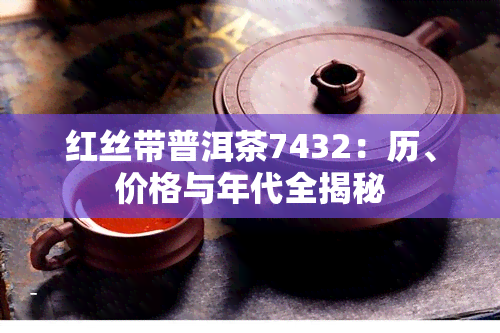 红丝带普洱茶7432：历、价格与年代全揭秘